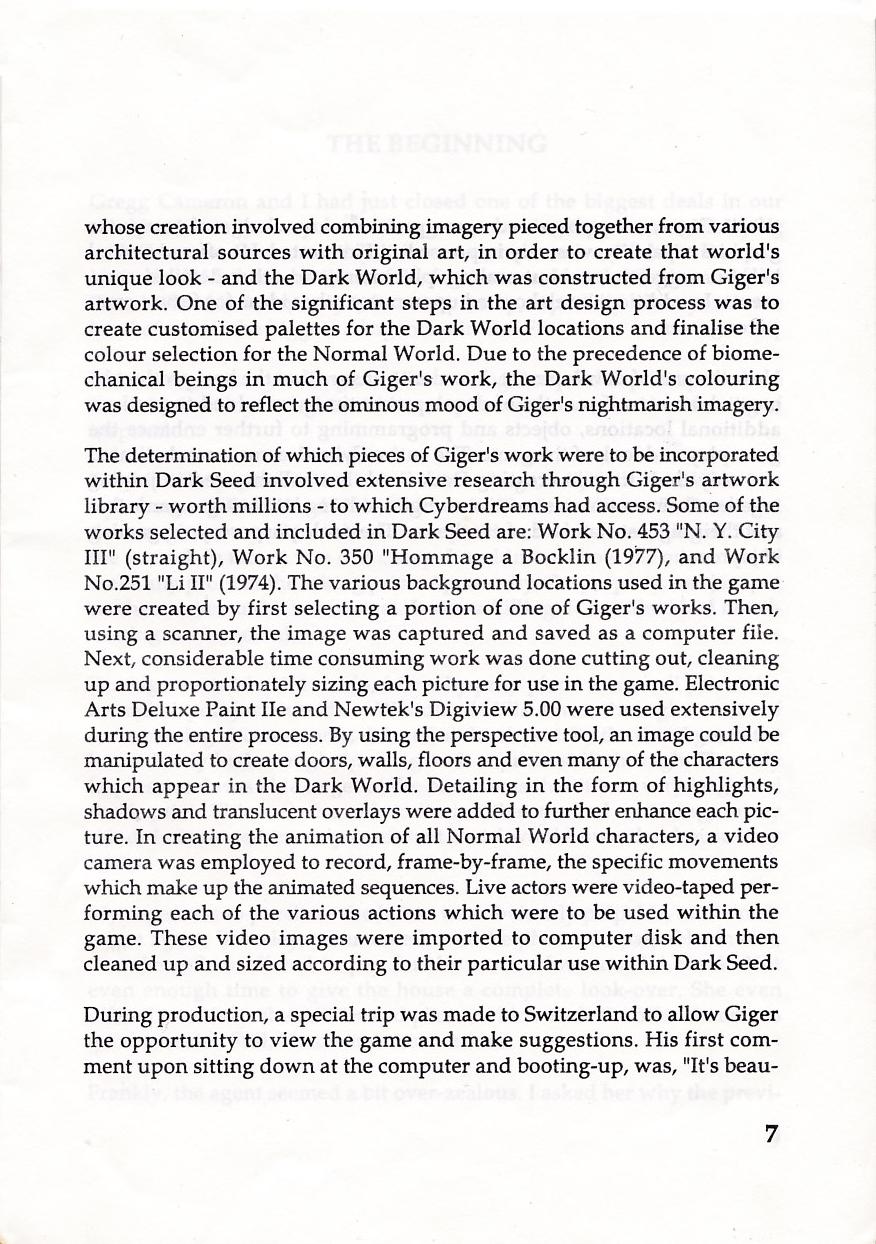 whose creation involved combining imagery pieced together from various architectural sources with original art, in order to create that world's unique look - and the Dark World, which was constructed from Giger's artwork. One of the significant steps in the art design process was to create customised palettes for the Dark World locations and finalise the colour selection for the Normal World. Due to the precedence of biomechanical beings in much of Giger's work, the Dark World's colouring was designed to reflect the ominous mood of Giger's nightmarish imagery.

The determination of which pieces of Giger's work were to be incorporated within Dark Seed involved extensive research through Giger's artwork library - worth millions - to which Cyberdreams had access. Some of the works selected and included in Dark Seed are: Work No. 453 "N. Y. City III" (straight), Work No. 350 "Hommage a Bocklin (1977), and Work No.251 "Li II" (1974). The various background locations used in the game were created by first selecting a portion of one of Giger's works. Then, using a scanner, the image was captured and saved as a computer file. Next, considerable time consuming work was done cutting out, cleaning up and proportionately sizing each picture for use in the game. Electronic Arts Deluxe Paint IIe and Newtek's Digiview 5.00 were used extensively during the entire process. By using the perspective tool, an image could be manipulated to create doors, walls, floors and even many of the characters which appear in the Dark World. Detailing in the form of highlights, shadows and translucent overlays were added to further enhance each picture. In creating the animation of all Normal World characters, a video camera was employed to record, frame-by-frame, the specific movements which make up the animated sequences. Live actors were video-taped performing each of the various actions which were to be used within the game. These video images were imported to computer disk and then cleaned up and sized according to their particular use within Dark Seed.

During production, a special trip was made to Switzerland to allow Giger the opportunity to view the game and make suggestions. His first comment upon sitting down at the computer and booting-up, was, "It's beau-

7